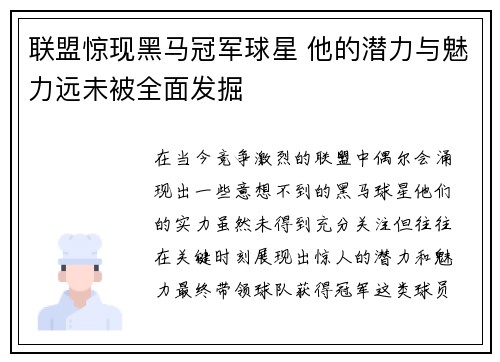 联盟惊现黑马冠军球星 他的潜力与魅力远未被全面发掘

在当今竞争激烈的联盟中偶尔会涌现出一些意想不到的黑马球星他们的实力虽然未得到充分关注但往往在关键时刻展现出惊人的潜力和魅力最终带领球队获得冠军这类球员